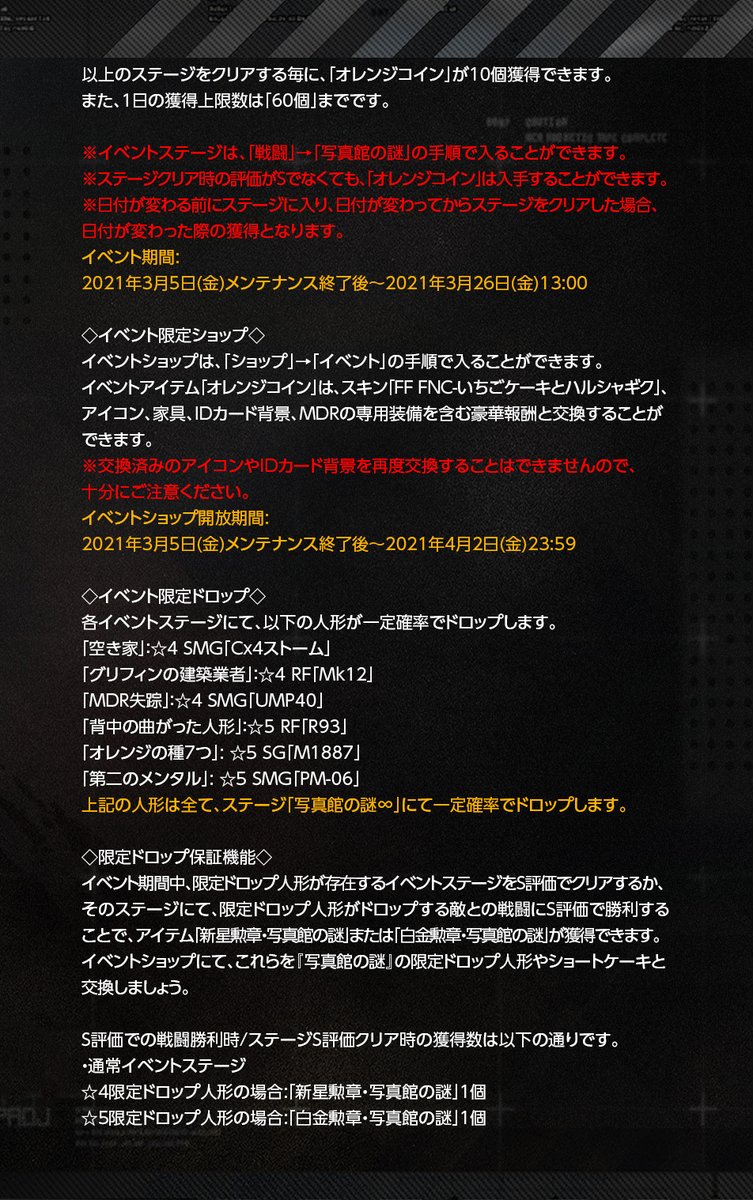 以上のステージをクリアする毎に、「オレンジコイン」が10個獲得できます。
また、1日の獲得上限数は「60個」までです。

※イベントステージは、「戦闘」→「写真館の謎」の手順で入ることができます。
※ステージクリア時の評価がSでなくても、「オレンジコイン」は入手することができます。
※日付が変わる前にステージに入り、日付が変わってからステージをクリアした場合、日付が変わった際の獲得となります。
イベント期間:
2021年3月5日(金)メンテナンス終了後～2021年3月26日(金)13:00

◇イベント限定ショップ◇
イベントショップは、「ショップ」→「イベント」の手順で入ることができます。
イベントアイテム「オレンジコイン」は、スキン「FF FNC-いちごケーキとハルシャギク」、アイコン、家具、IDカード背景、MDRの専用装備を含む豪華報酬と交換することができます。
※交換済みのアイコンやIDカード背景を再度交換することはできませんので、十分にご注意ください。
イベントショップ開放期間:
2021年3月5日(金)メンテナンス終了後～2021年4月2日(金)23:59

◇イベント限定ドロップ◇
各イベントステージにて、以下の人形が一定確率でドロップします。
「空き家」:☆4 SMG「Cx4ストーム」
「グリフィンの建築業者」:☆4 RF「Mk12」
「MDR失踪」:☆4 SMG「UMP40」
「背中の曲がった人形」:☆5 RF「R93」
「オレンジの種7つ」: ☆5 SG「M1887」
「第二のメンタル」: ☆5 SMG「PM-06」
上記の人形は全て、ステージ「写真館の謎∞」にて一定確率でドロップします。

◇限定ドロップ保証機能◇
イベント期間中、限定ドロップ人形が存在するイベントステージをS評価でクリアするか、そのステージにて、限定ドロップ人形がドロップする敵との戦闘にS評価で勝利することで、アイテム「新星勲章・写真館の謎」または「白金勲章・写真館の謎」が獲得できます。
イベントショップにて、これらを『写真館の謎』の限定ドロップ人形やショートケーキと交換しましょう。

S評価での戦闘勝利時/ステージS評価クリア時の獲得数は以下の通りです。
・通常イベントステージ
☆4限定ドロップ人形の場合:「新星勲章・写真館の謎」1個
☆5限定ドロップ人形の場合:「白金勲章・写真館の謎」1個